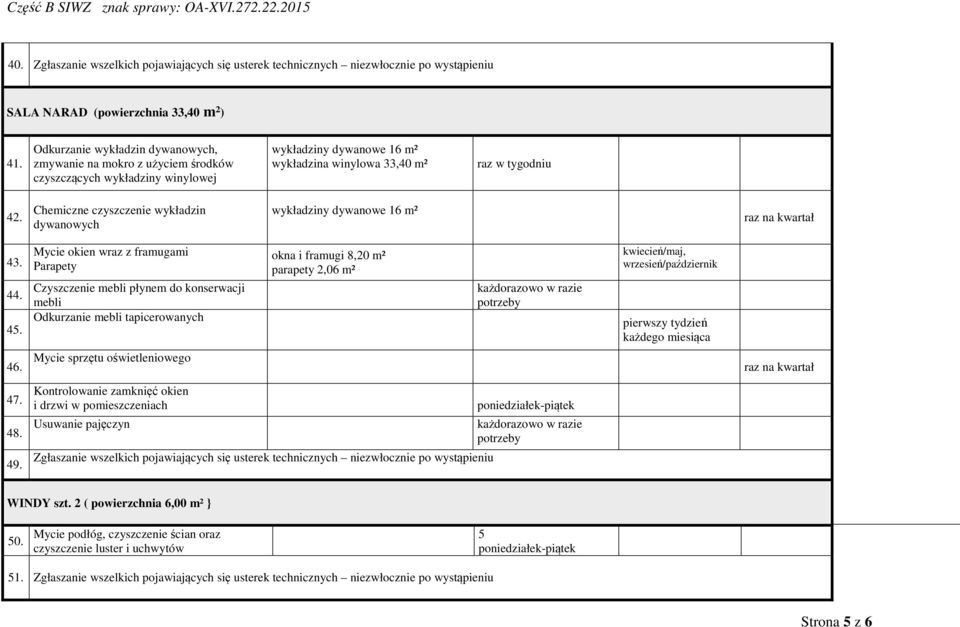 Część B SIWZ znak sprawy: OA-XVI.272.22.2015

| | | | | | |
|---|---|---|---|---|---|
| 40. | Zgłaszanie wszelkich pojawiających się usterek technicznych – niezwłocznie po wystąpieniu | | | | |
| SALA NARAD (powierzchnia 33,40 m²) | | | | | |
| 41. | Odkurzanie wykładzin dywanowych, zmywanie na mokro z użyciem środków czyszczących wykładziny winylowej | wykładziny dywanowe 16 m² wykładzina winylowa 33,40 m² | raz w tygodniu | | |
| 42. | Chemiczne czyszczenie wykładzin dywanowych | wykładziny dywanowe 16 m² | | | raz na kwartał |
| 43. | Mycie okien wraz z framugami Parapety | okna i framugi 8,20 m² parapety 2,06 m² | | kwiecień/maj, wrzesień/październik | |
| 44. | Czyszczenie mebli płynem do konserwacji mebli | | każdorazowo w razie potrzeby | | |
| 45. | Odkurzanie mebli tapicerowanych | | | pierwszy tydzień każdego miesiąca | |
| 46. | Mycie sprzętu oświetleniowego | | | | raz na kwartał |
| 47. | Kontrolowanie zamknięć okien i drzwi w pomieszczeniach | | poniedziałek-piątek | | |
| 48. | Usuwanie pajęczyn | | każdorazowo w razie potrzeby | | |
| 49. | Zgłaszanie wszelkich pojawiających się usterek technicznych – niezwłocznie po wystąpieniu | | | | |
| WINDY szt. 2 ( powierzchnia 6,00 m² } | | | | | |
| 50. | Mycie podłóg, czyszczenie ścian oraz czyszczenie luster i uchwytów | | 5 poniedziałek-piątek | | |
| 51. | Zgłaszanie wszelkich pojawiających się usterek technicznych – niezwłocznie po wystąpieniu | | | | |

Strona 5 z 6